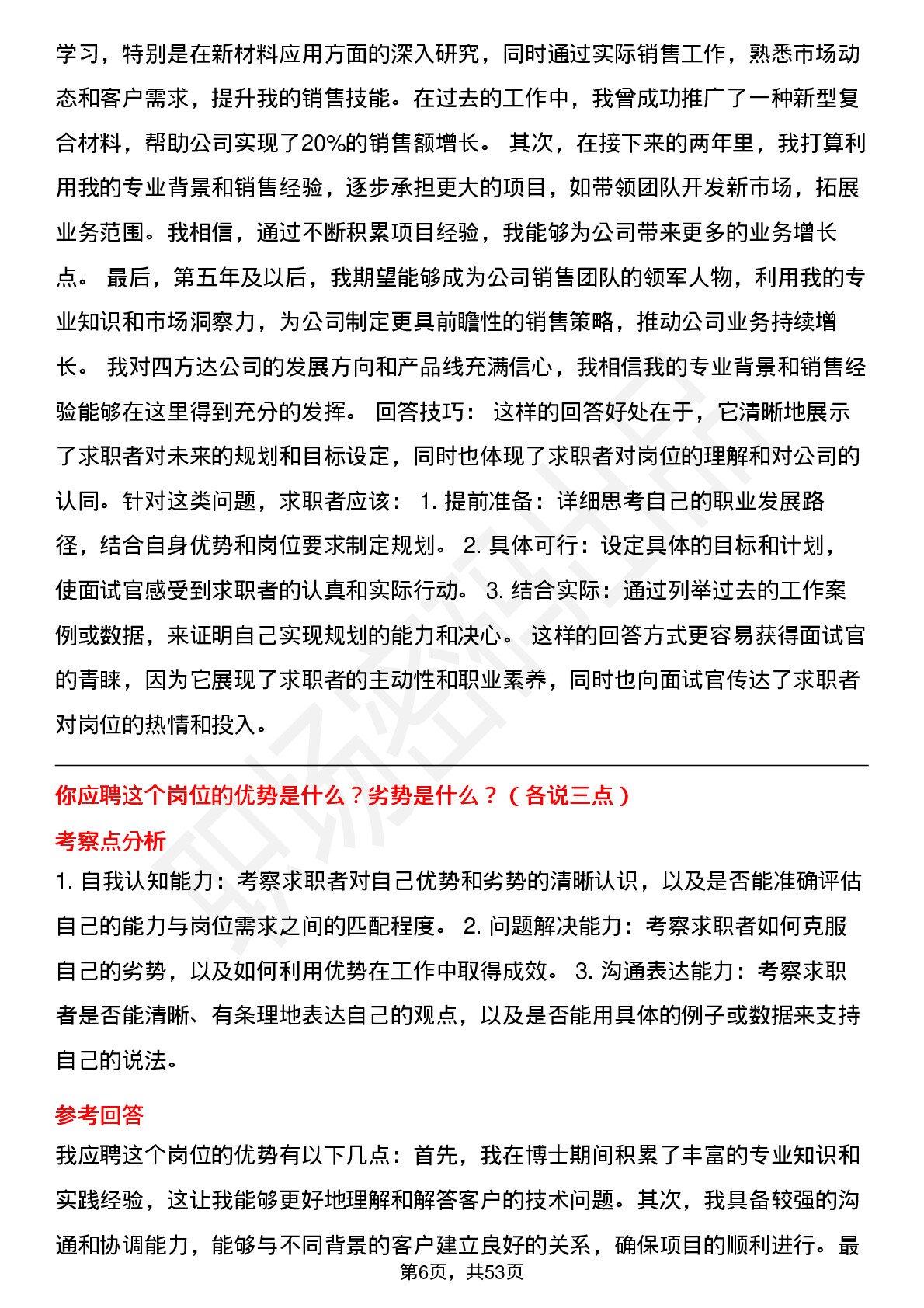 学习，特别是在新材料应用方面的深入研究，同时通过实际销售工作，熟悉市场动态和客户需求，提升我的销售技能。在过去的工作中，我曾成功推广了一种新型复合材料，帮助公司实现了20%的销售额增长。 其次，在接下来的两年里，我打算利用我的专业背景和销售经验，逐步承担更大的项目，如带领团队开发新市场，拓展业务范围。我相信，通过不断积累项目经验，我能够为公司带来更多的业务增长点。 最后，第五年及以后，我期望能够成为公司销售团队的领军人物，利用我的专业知识和市场洞察力，为公司制定更具前瞻性的销售策略，推动公司业务持续增长。 我对四方达公司的发展方向和产品线充满信心，我相信我的专业背景和销售经验能够在这里得到充分的发挥。 回答技巧： 这样的回答好处在于，它清晰地展示了求职者对未来的规划和目标设定，同时也体现了求职者对岗位的理解和对公司的认同。针对这类问题，求职者应该： 1. 提前准备：详细思考自己的职业发展路径，结合自身优势和岗位要求制定规划。 2. 具体可行：设定具体的目标和计划，使面试官感受到求职者的认真和实际行动。 3. 结合实际：通过列举过去的工作案例或数据，来证明自己实现规划的能力和决心。 这样的回答方式更容易获得面试官的青睐，因为它展现了求职者的主动性和职业素养，同时也向面试官传达了求职者对岗位的热情和投入。

你应聘这个岗位的优势是什么？劣势是什么？（各说三点）

考察点分析

1. 自我认知能力：考察求职者对自己优势和劣势的清晰认识，以及是否能准确评估自己的能力与岗位需求之间的匹配程度。 2. 问题解决能力：考察求职者如何克服自己的劣势，以及如何利用优势在工作中取得成效。 3. 沟通表达能力：考察求职者是否能清晰、有条理地表达自己的观点，以及是否能用具体的例子或数据来支持自己的说法。

参考回答

我应聘这个岗位的优势有以下几点：首先，我在博士期间积累了丰富的专业知识和实践经验，这让我能够更好地理解和解答客户的技术问题。其次，我具备较强的沟通和协调能力，能够与不同背景的客户建立良好的关系，确保项目的顺利进行。最

第6页，共53页